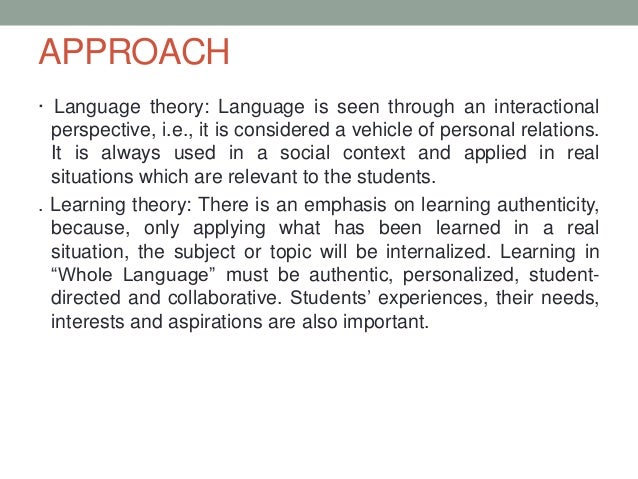 APPROACH

· Language theory: Language is seen through an interactional perspective, i.e., it is considered a vehicle of personal relations. It is always used in a social context and applied in real situations which are relevant to the students.

. Learning theory: There is an emphasis on learning authenticity, because, only applying what has been learned in a real situation, the subject or topic will be internalized. Learning in “Whole Language” must be authentic, personalized, student-directed and collaborative. Students’ experiences, their needs, interests and aspirations are also important.